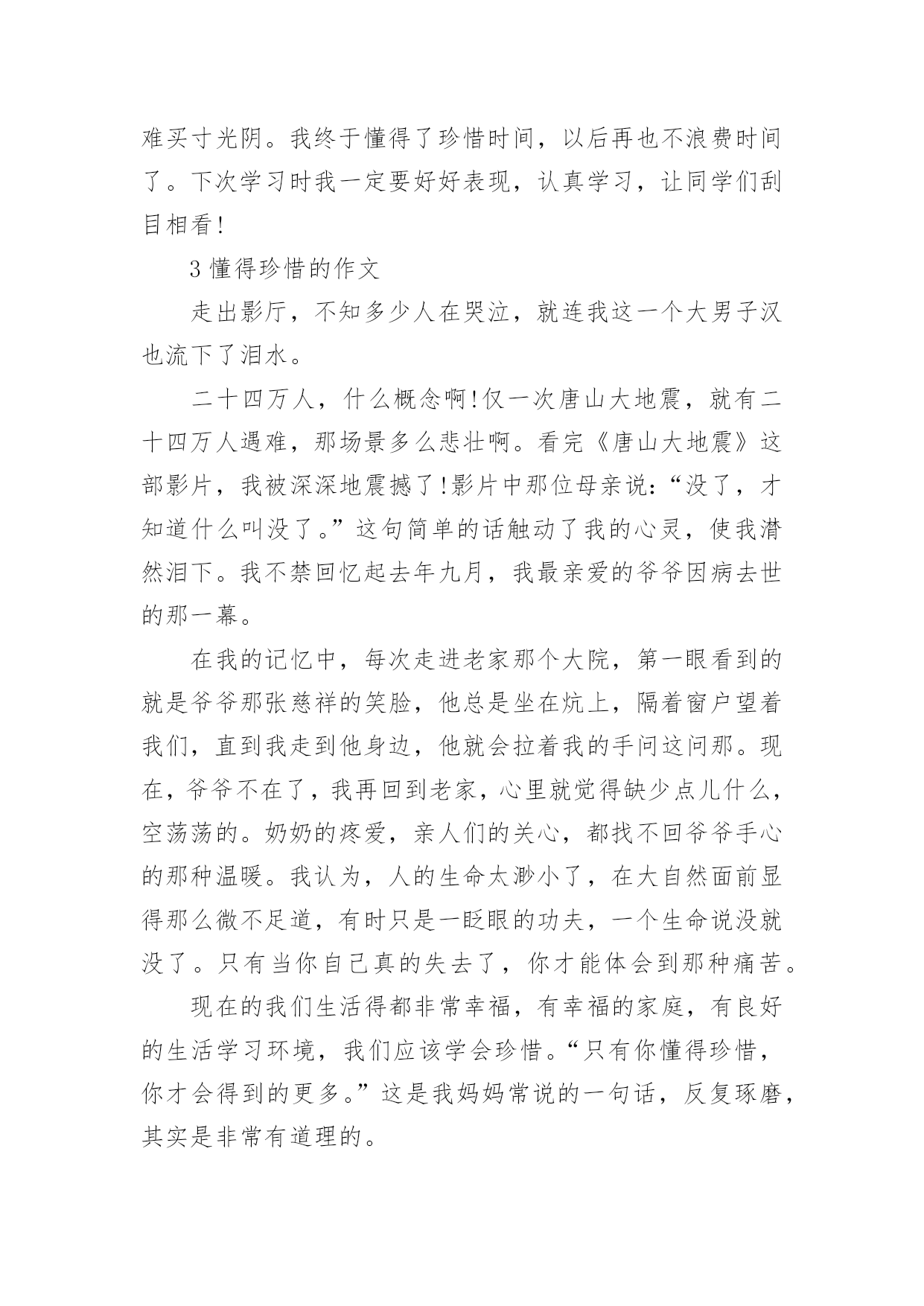 难买寸光阴。我终于懂得了珍惜时间，以后再也不浪费时间了。下次学习时我一定要好好表现，认真学习，让同学们刮目相看!

3 懂得珍惜的作文

走出影厅，不知多少人在哭泣，就连我这一个大男子汉也流下了泪水。

二十四万人，什么概念啊!仅一次唐山大地震，就有二十四万人遇难，那场景多么悲壮啊。看完《唐山大地震》这部影片，我被深深地震撼了!影片中那位母亲说:“没了，才知道什么叫没了。”这句简单的话触动了我的心灵，使我潸然泪下。我不禁回忆起去年九月，我最亲爱的爷爷因病去世的那一幕。

在我的记忆中，每次走进老家那个大院，第一眼看到的就是爷爷那张慈祥的笑脸，他总是坐在炕上，隔着窗户望着我们，直到我走到他身边，他就会拉着我的手问这问那。现在，爷爷不在了，我再回到老家，心里就觉得缺少点儿什么，空荡荡的。奶奶的疼爱，亲人们的关心，都找不回爷爷手心的那种温暖。我认为，人的生命太渺小了，在大自然面前显得那么微不足道，有时只是一眨眼的功夫，一个生命说没就没了。只有当你自己真的失去了，你才能体会到那种痛苦。

现在的我们生活得都非常幸福，有幸福的家庭，有良好的生活学习环境，我们应该学会珍惜。“只有你懂得珍惜，你才会得到的更多。”这是我妈妈常说的一句话，反复琢磨，其实是非常有道理的。